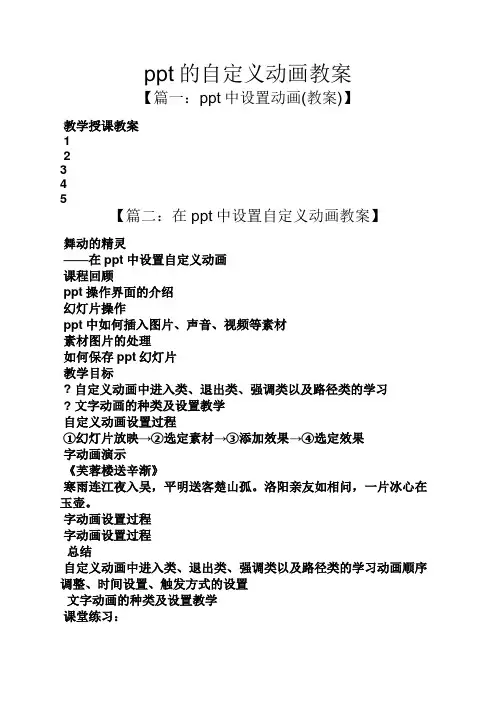 ppt 的自定义动画教案

【篇一：ppt 中设置动画(教案)】

教学授课教案

1

2

3

4

5

【篇二：在 ppt 中设置自定义动画教案】

舞动的精灵

——在 ppt 中设置自定义动画

课程回顾

ppt 操作界面的介绍

幻灯片操作

ppt 中如何插入图片、声音、视频等素材

素材图片的处理

如何保存 ppt 幻灯片

教学目标

? 自定义动画中进入类、退出类、强调类以及路径类的学习

? 文字动画的种类及设置教学

自定义动画设置过程

①幻灯片放映→②选定素材→③添加效果→④选定效果

字动画演示

《芙蓉楼送辛渐》

寒雨连江夜入吴，平明送客楚山孤。洛阳亲友如相问，一片冰心在玉壶。

字动画设置过程

字动画设置过程

总结

自定义动画中进入类、退出类、强调类以及路径类的学习动画顺序调整、时间设置、触发方式的设置

文字动画的种类及设置教学

课堂练习：